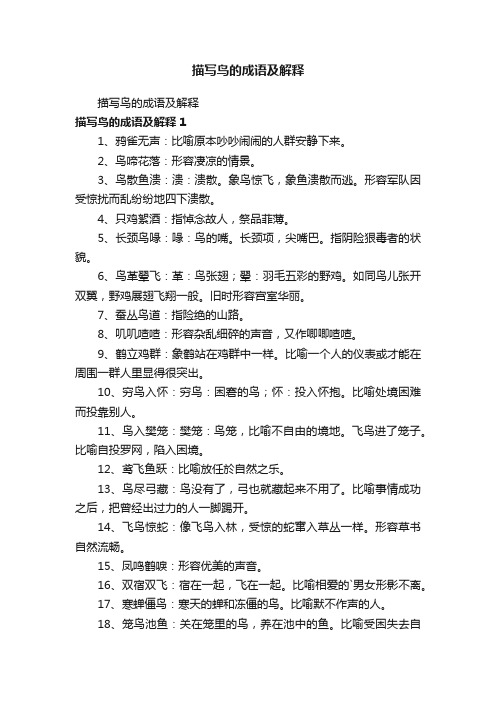 描写鸟的成语及解释

描写鸟的成语及解释

描写鸟的成语及解释 1

1、鸦雀无声：比喻原本吵吵闹闹的人群安静下来。

2、鸟啼花落：形容凄凉的情景。

3、鸟散鱼溃：溃：溃散。象鸟惊飞，象鱼溃散而逃。形容军队因受惊扰而乱纷纷地四下溃散。

4、只鸡絮酒：指悼念故人，祭品菲薄。

5、长颈鸟喙：喙：鸟的嘴。长颈项，尖嘴巴。指阴险狠毒者的状貌。

6、鸟革翚飞：革：鸟张翅；翚：羽毛五彩的野鸡。如同鸟儿张开双翼，野鸡展翅飞翔一般。旧时形容宫室华丽。

7、蚕丛鸟道：指险绝的山路。

8、叽叽喳喳：形容杂乱细碎的声音，又作唧唧喳喳。

9、鹤立鸡群：象鹤站在鸡群中一样。比喻一个人的仪表或才能在周围一群人里显得很突出。

10、穷鸟入怀：穷鸟：困窘的鸟；怀：投入怀抱。比喻处境困难而投靠别人。

11、鸟入樊笼：樊笼：鸟笼，比喻不自由的境地。飞鸟进了笼子。比喻自投罗网，陷入困境。

12、鸢飞鱼跃：比喻放任於自然之乐。

13、鸟尽弓藏：鸟没有了，弓也就藏起来不用了。比喻事情成功之后，把曾经出过力的人一脚踢开。

14、飞鸟惊蛇：像飞鸟入林，受惊的蛇窜入草丛一样。形容草书自然流畅。

15、凤鸣鹤唳：形容优美的声音。

16、双宿双飞：宿在一起，飞在一起。比喻相爱的`男女形影不离。

17、寒蝉僵鸟：寒天的蝉和冻僵的鸟。比喻默不作声的人。

18、笼鸟池鱼：关在笼里的鸟，养在池中的鱼。比喻受困失去自